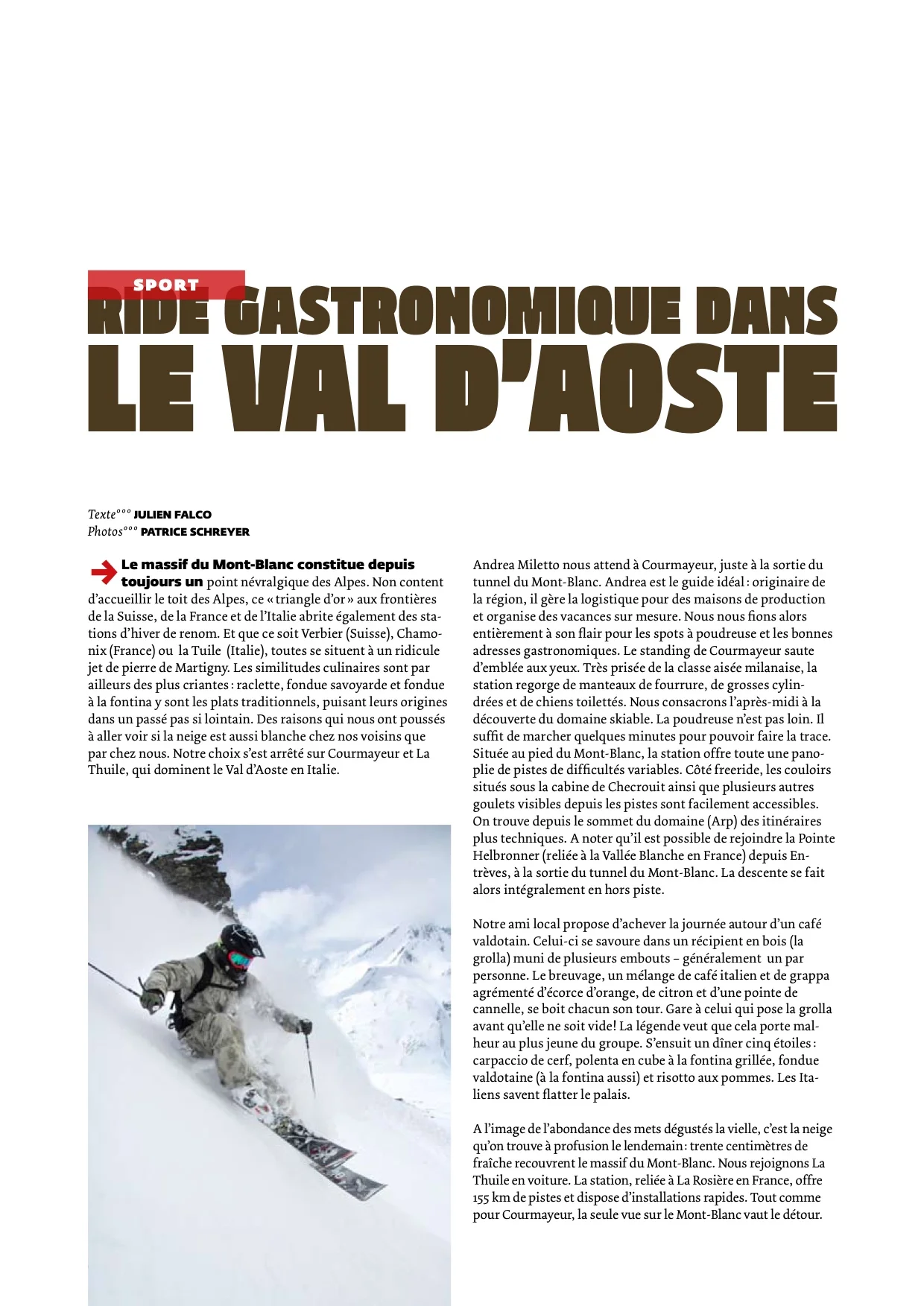 SPORT

RIDE GASTRONOMIQUE DANS LE VAL D'AOSTE

Texte°°° JULIEN FALCO
Photos°°° PATRICE SCHREYER

Le massif du Mont-Blanc constitue depuis toujours un point névralgique des Alpes. Non content d'accueillir le toit des Alpes, ce « triangle d'or » aux frontières de la Suisse, de la France et de l'Italie abrite également des stations d'hiver de renom. Et que ce soit Verbier (Suisse), Chamonix (France) ou la Tuile (Italie), toutes se situent à un ridicule jet de pierre de Martigny. Les similitudes culinaires sont par ailleurs des plus criantes : raclette, fondue savoyarde et fondue à la fontina y sont les plats traditionnels, puisant leurs origines dans un passé pas si lointain. Des raisons qui nous ont poussés à aller voir si la neige est aussi blanche chez nos voisins que par chez nous. Notre choix s'est arrêté sur Courmayeur et La Thuile, qui dominent le Val d'Aoste en Italie.

Andrea Miletto nous attend à Courmayeur, juste à la sortie du tunnel du Mont-Blanc. Andrea est le guide idéal : originaire de la région, il gère la logistique pour des maisons de production et organise des vacances sur mesure. Nous nous fions alors entièrement à son flair pour les spots à poudreuse et les bonnes adresses gastronomiques. Le standing de Courmayeur saute d'emblée aux yeux. Très prisée de la classe aisée milanaise, la station regorge de manteaux de fourrure, de grosses cylindrées et de chiens toilettés. Nous consacrons l'après-midi à la découverte du domaine skiable. La poudreuse n'est pas loin. Il suffit de marcher quelques minutes pour pouvoir faire la trace. Située au pied du Mont-Blanc, la station offre toute une panoplie de pistes de difficultés variables. Côté freeride, les couloirs situés sous la cabine de Checrouit ainsi que plusieurs autres goulets visibles depuis les pistes sont facilement accessibles. On trouve depuis le sommet du domaine (Arp) des itinéraires plus techniques. A noter qu'il est possible de rejoindre la Pointe Helbronner (reliée à la Vallée Blanche en France) depuis Entrèves, à la sortie du tunnel du Mont-Blanc. La descente se fait alors intégralement en hors piste.

Notre ami local propose d'achever la journée autour d'un café valdotain. Celui-ci se savoure dans un récipient en bois (la grolla) muni de plusieurs embouts – généralement un par personne. Le breuvage, un mélange de café italien et de grappa agrémenté d'écorce d'orange, de citron et d'une pointe de cannelle, se boit chacun son tour. Gare à celui qui pose la grolla avant qu'elle ne soit vide! La légende veut que cela porte malheur au plus jeune du groupe. S'ensuit un dîner cinq étoiles : carpaccio de cerf, polenta en cube à la fontina grillée, fondue valdotaine (à la fontina aussi) et risotto aux pommes. Les Italiens savent flatter le palais.

A l'image de l'abondance des mets dégustés la vielle, c'est la neige qu'on trouve à profusion le lendemain : trente centimètres de fraîche recouvrent le massif du Mont-Blanc. Nous rejoignons La Thuile en voiture. La station, reliée à La Rosière en France, offre 155 km de pistes et dispose d'installations rapides. Tout comme pour Courmayeur, la seule vue sur le Mont-Blanc vaut le détour.